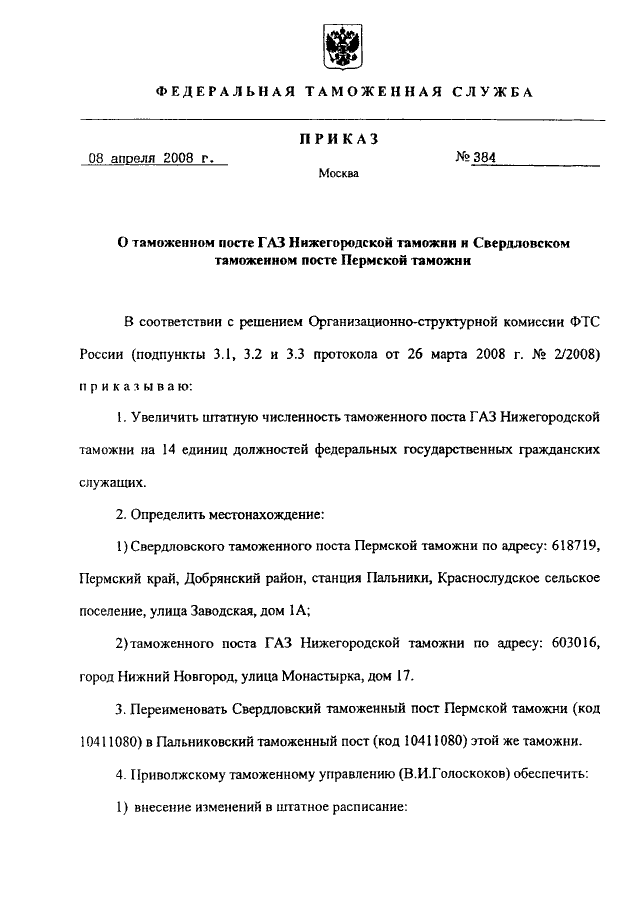 ФЕДЕРАЛЬНАЯ ТАМОЖЕННАЯ СЛУЖБА

ПРИКАЗ

08 апреля 2008 г.

№ 384

Москва

О таможенном посте ГАЗ Нижегородской таможни и Свердловском таможенном посте Пермской таможни

В соответствии с решением Организационно-структурной комиссии ФТС России (подпункты 3.1, 3.2 и 3.3 протокола от 26 марта 2008 г. № 2/2008) приказываю:

1. Увеличить штатную численность таможенного поста ГАЗ Нижегородской таможни на 14 единиц должностей федеральных государственных гражданских служащих.

2. Определить местонахождение:

1) Свердловского таможенного поста Пермской таможни по адресу: 618719, Пермский край, Добрянский район, станция Пальники, Краснослудское сельское поселение, улица Заводская, дом 1А;

2) таможенного поста ГАЗ Нижегородской таможни по адресу: 603016, город Нижний Новгород, улица Монастырка, дом 17.

3. Переименовать Свердловский таможенный пост Пермской таможни (код 10411080) в Пальниковский таможенный пост (код 10411080) этой же таможни.

4. Приволжскому таможенному управлению (В.И.Голоскоков) обеспечить:

1) внесение изменений в штатное расписание: